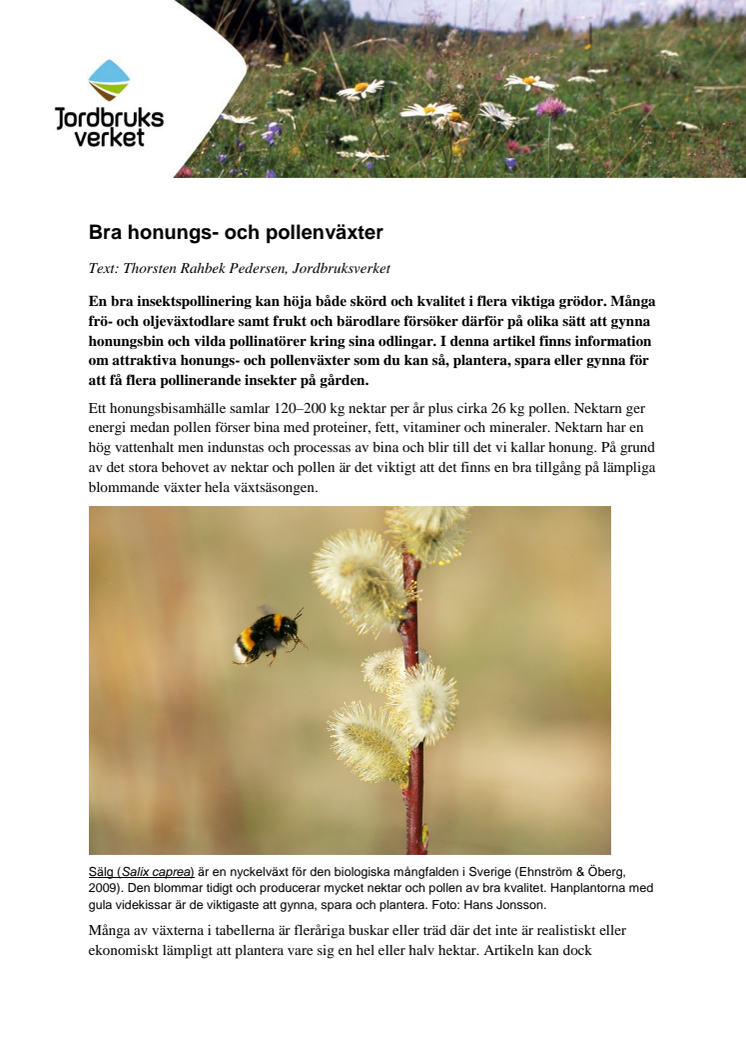 Jordbruks verket

Bra honungs- och pollenväxter

Text: Thorsten Rahbek Pedersen, Jordbruksverket

En bra insektspollinering kan höja både skörd och kvalitet i flera viktiga grödor. Många frö- och oljeväxtodlare samt frukt och bärodlare försöker därför på olika sätt att gynna honungsbin och vilda pollinatörer kring sina odlingar. I denna artikel finns information om attraktiva honungs- och pollenväxter som du kan så, plantera, spara eller gynna för att få flera pollinerande insekter på gården.

Ett honungsbisamhälle samlar 120–200 kg nektar per år plus cirka 26 kg pollen. Nektarn ger energi medan pollen förser bina med proteiner, fett, vitaminer och mineraler. Nektarn har en hög vattenhalt men indunstas och processas av bina och blir till det vi kallar honung. På grund av det stora behovet av nektar och pollen är det viktigt att det finns en bra tillgång på lämpliga blommande växter hela växtsäsongen.

Sälg (Salix caprea) är en nyckelväxt för den biologiska mångfalden i Sverige (Ehnström & Öberg, 2009). Den blommar tidigt och producerar mycket nektar och pollen av bra kvalitet. Hanplantorna med gula videkissar är de viktigaste att gynna, spara och plantera. Foto: Hans Jonsson.

Många av växterna i tabellerna är fleråriga buskar eller träd där det inte är realistiskt eller ekonomiskt lämpligt att plantera vare sig en hel eller halv hektar. Artikeln kan dock